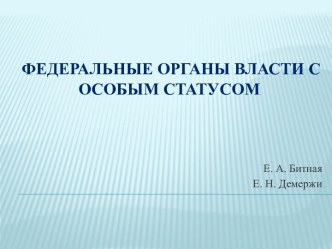 ФЕДЕРАЛЬНЫЕ ОРГАНЫ ВЛАСТИ С ОСОБЫМ СТАТУСОМ

Е. А. Битная
Е. Н. Демержи